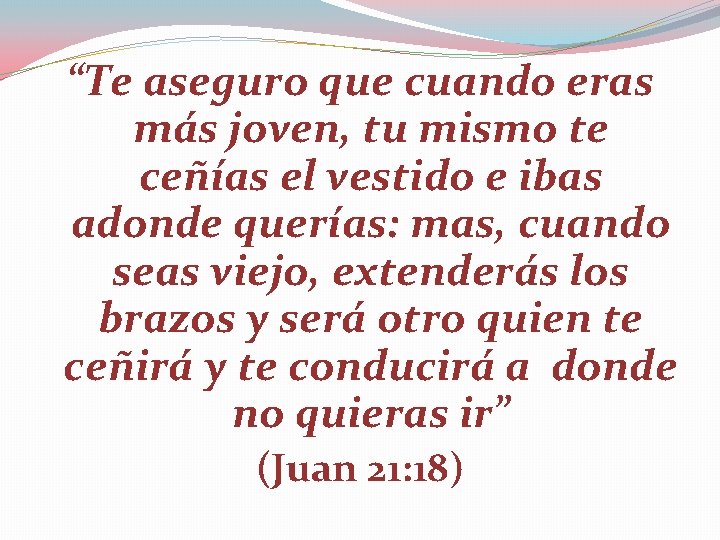 “Te aseguro que cuando eras más joven, tu mismo te ceñías el vestido e ibas adonde querías: mas, cuando seas viejo, extenderás los brazos y será otro quien te ceñirá y te conducirá a donde no quieras ir”

(Juan 21:18)